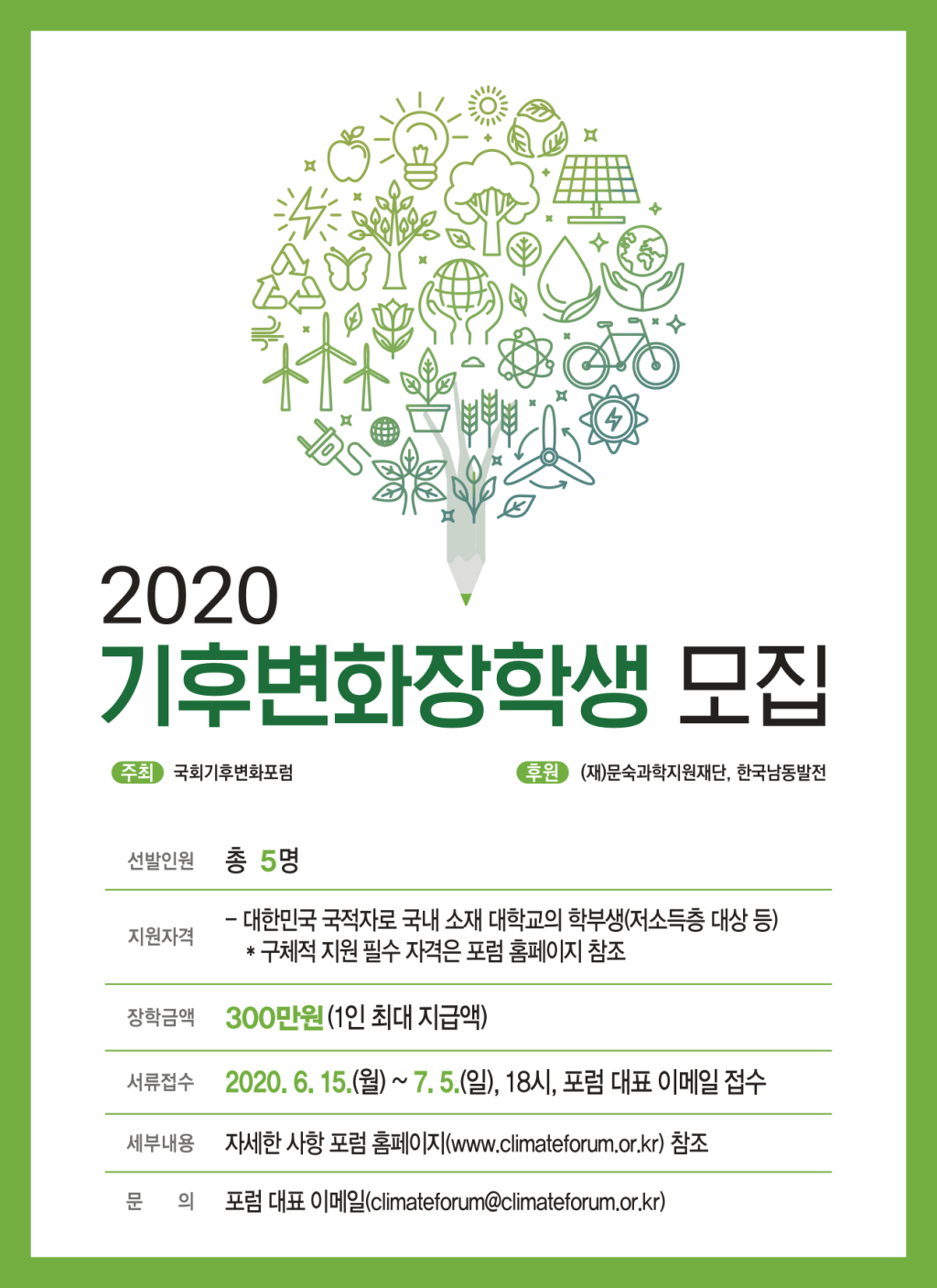 2020
기후변화장학생 모집

주최 국회기후변화포럼

후원 (재)문숙과학지원재단, 한국남동발전

선발인원 총 5명

지원자격 - 대한민국 국적자로 국내 소재 대학교의 학부생(저소득층 대상 등)
* 구체적 지원 필수 자격은 포럼 홈페이지 참조

장학금액 300만원 (1인 최대 지급액)

서류접수 2020. 6. 15.(월) ~ 7. 5.(일), 18시, 포럼 대표 이메일 접수

세부내용 자세한 사항 포럼 홈페이지(www.climateforum.or.kr) 참조

문 의 포럼 대표 이메일(climateforum@climateforum.or.kr)